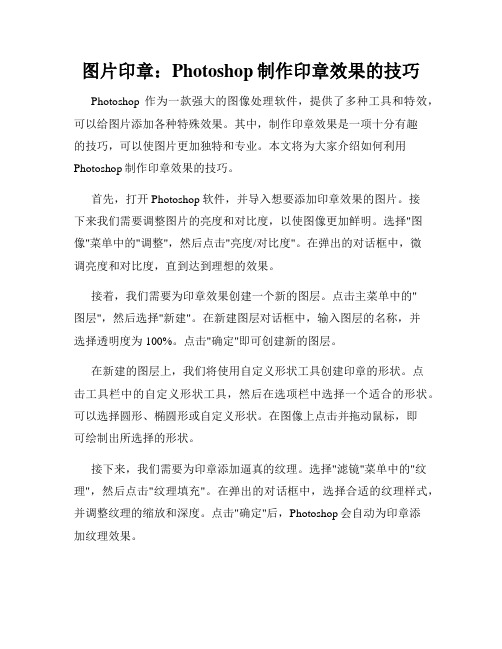 图片印章：Photoshop 制作印章效果的技巧

Photoshop 作为一款强大的图像处理软件，提供了多种工具和特效，可以给图片添加各种特殊效果。其中，制作印章效果是一项十分有趣的技巧，可以使图片更加独特和专业。本文将为大家介绍如何利用 Photoshop 制作印章效果的技巧。

首先，打开 Photoshop 软件，并导入想要添加印章效果的图片。接下来我们需要调整图片的亮度和对比度，以使图像更加鲜明。选择"图像"菜单中的"调整"，然后点击"亮度/对比度"。在弹出的对话框中，微调亮度和对比度，直到达到理想的效果。

接着，我们需要为印章效果创建一个新的图层。点击主菜单中的"图层"，然后选择"新建"。在新建图层对话框中，输入图层的名称，并选择透明度为 100%。点击"确定"即可创建新的图层。

在新建的图层上，我们将使用自定义形状工具创建印章的形状。点击工具栏中的自定义形状工具，然后在选项栏中选择一个适合的形状。可以选择圆形、椭圆形或自定义形状。在图像上点击并拖动鼠标，即可绘制出所选择的形状。

接下来，我们需要为印章添加逼真的纹理。选择"滤镜"菜单中的"纹理"，然后点击"纹理填充"。在弹出的对话框中，选择合适的纹理样式，并调整纹理的缩放和深度。点击"确定"后，Photoshop 会自动为印章添加纹理效果。